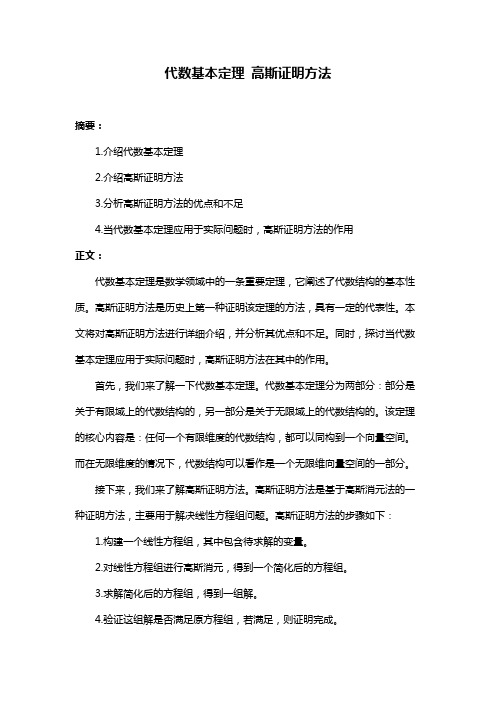 代数基本定理 高斯证明方法

摘要：

1.介绍代数基本定理

2.介绍高斯证明方法

3.分析高斯证明方法的优点和不足

4.当代数基本定理应用于实际问题时，高斯证明方法的作用

正文：

代数基本定理是数学领域中的一条重要定理，它阐述了代数结构的基本性质。高斯证明方法是历史上第一种证明该定理的方法，具有一定的代表性。本文将对高斯证明方法进行详细介绍，并分析其优点和不足。同时，探讨当代数基本定理应用于实际问题时，高斯证明方法在其中的作用。

首先，我们来了解一下代数基本定理。代数基本定理分为两部分：部分是关于有限域上的代数结构的，另一部分是关于无限域上的代数结构的。该定理的核心内容是：任何一个有限维度的代数结构，都可以同构到一个向量空间。而在无限维度的情况下，代数结构可以看作是一个无限维向量空间的一部分。

接下来，我们来了解高斯证明方法。高斯证明方法是基于高斯消元法的一种证明方法，主要用于解决线性方程组问题。高斯证明方法的步骤如下：

1.构建一个线性方程组，其中包含待求解的变量。

2.对线性方程组进行高斯消元，得到一个简化后的方程组。

3.求解简化后的方程组，得到一组解。

4.验证这组解是否满足原方程组，若满足，则证明完成。